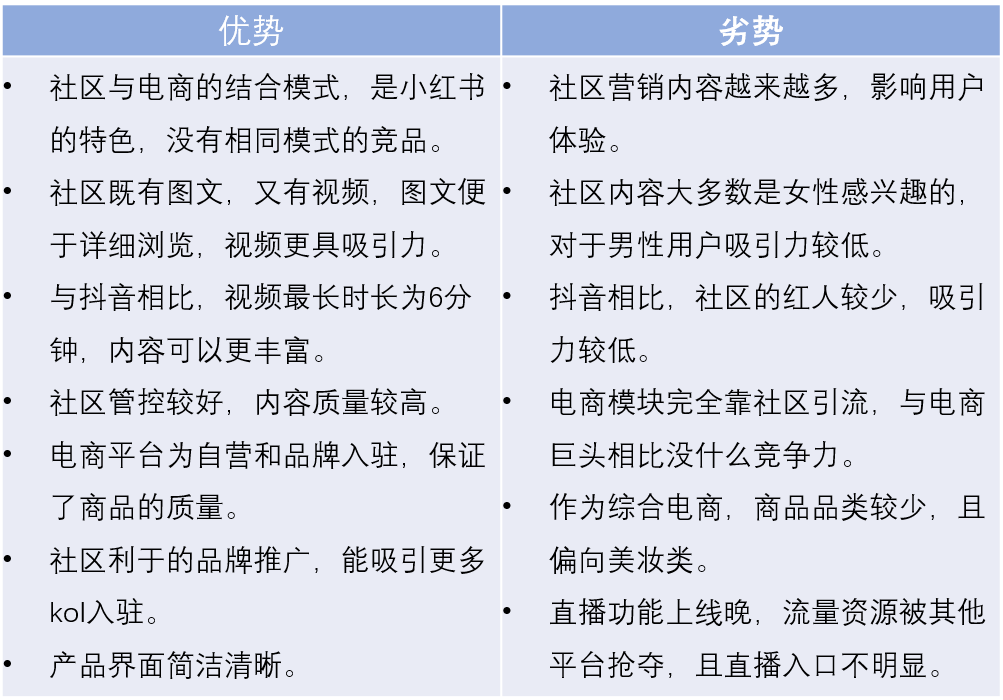 | 优势 | 劣势 |
|---|---|
| • 社区与电商的结合模式，是小红书的特色，没有相同模式的竞品。<br>• 社区既有图文，又有视频，图文便于详细浏览，视频更具吸引力。<br>• 与抖音相比，视频最长时长为6分钟，内容可以更丰富。<br>• 社区管控较好，内容质量较高。<br>• 电商平台为自营和品牌入驻，保证了商品的质量。<br>• 社区利于的品牌推广，能吸引更多kol入驻。<br>• 产品界面简洁清晰。 | • 社区营销内容越来越多，影响用户体验。<br>• 社区内容大多数是女性感兴趣的，对于男性用户吸引力较低。<br>• 抖音相比，社区的红人较少，吸引力较低。<br>• 电商模块完全靠社区引流，与电商巨头相比没什么竞争力。<br>• 作为综合电商，商品品类较少，且偏向美妆类。<br>• 直播功能上线晚，流量资源被其他平台抢夺，且直播入口不明显。 |